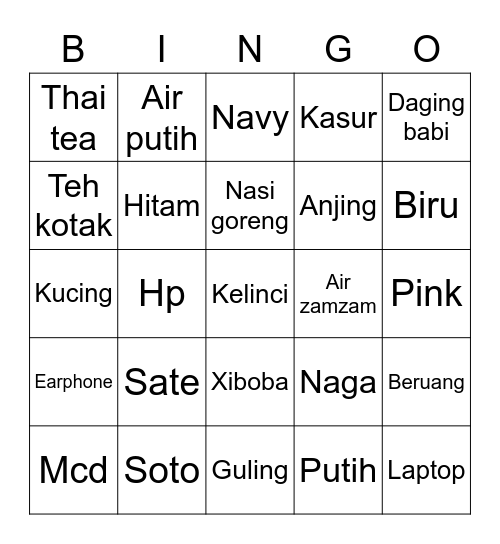 | B | I | N | G | O |
|---|---|---|---|---|
| Thai tea | Air putih | Navy | Kasur | Daging babi |
| Teh kotak | Hitam | Nasi goreng | Anjing | Biru |
| Kucing | Hp | Kelinci | Air zamzam | Pink |
| Earphone | Sate | Xiboba | Naga | Beruang |
| Mcd | Soto | Guling | Putih | Laptop |